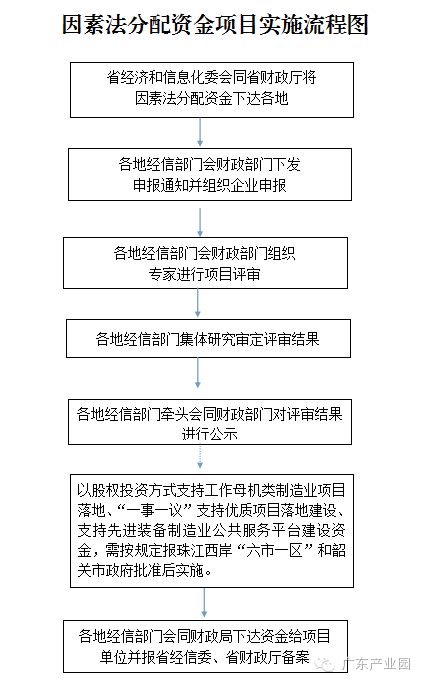 因素法分配资金项目实施流程图

省经济和信息化委会同省财政厅将因素法分配资金下达各地

各地经信部门会财政部门下发申报通知并组织企业申报

各地经信部门会财政部门组织专家进行项目评审

各地经信部门集体研究审定评审结果

各地经信部门牵头会同财政部门对评审结果进行公示

以股权投资方式支持工作母机类制造业项目落地、“一事一议”支持优质项目落地建设、支持先进装备制造业公共服务平台建设资金，需按规定报珠江西岸“六市一区”和韶关市政府批准后实施。

各地经信部门会同财政局下达资金给项目单位并报省经信委、省财政厅备案

广东产业园